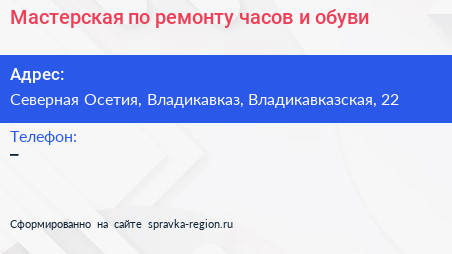 Мастерская по ремонту часов и обуви

Адрес:
Северная Осетия, Владикавказ, Владикавказская, 22

Телефон:
–

Сформированно на сайте spravka-region.ru